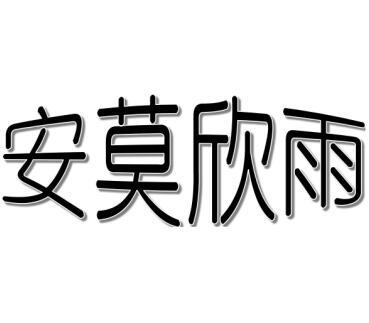 安莫欣雨